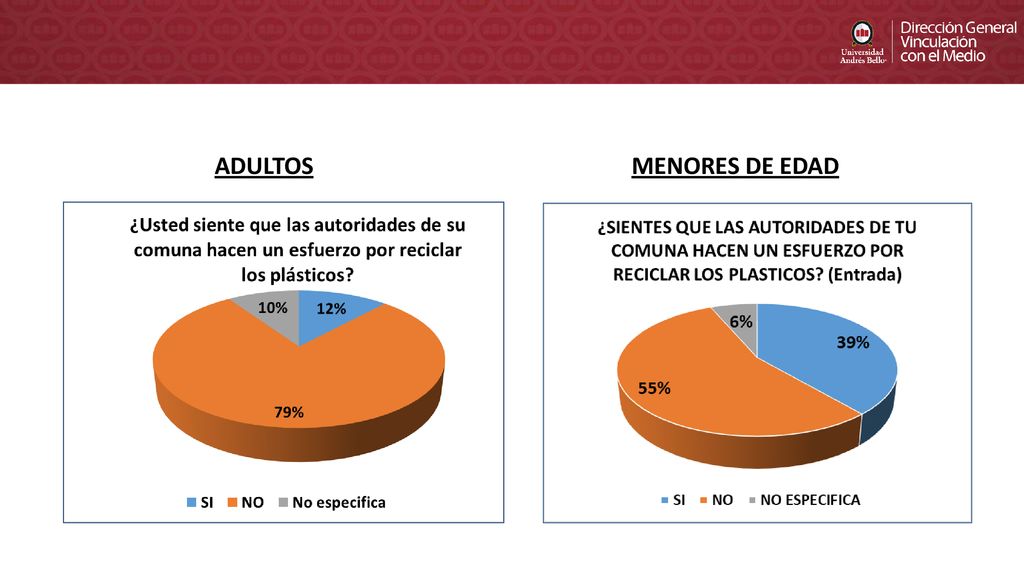 Universidad Andrés Bello

Dirección General Vinculación con el Medio

ADULTOS

¿Usted siente que las autoridades de su comuna hacen un esfuerzo por reciclar los plásticos?

10%
12%
79%

SI NO No especifica

MENORES DE EDAD

¿SIENTES QUE LAS AUTORIDADES DE TU COMUNA HACEN UN ESFUERZO POR RECICLAR LOS PLASTICOS? (Entrada)

6%
39%
55%

SI NO NO ESPECIFICA